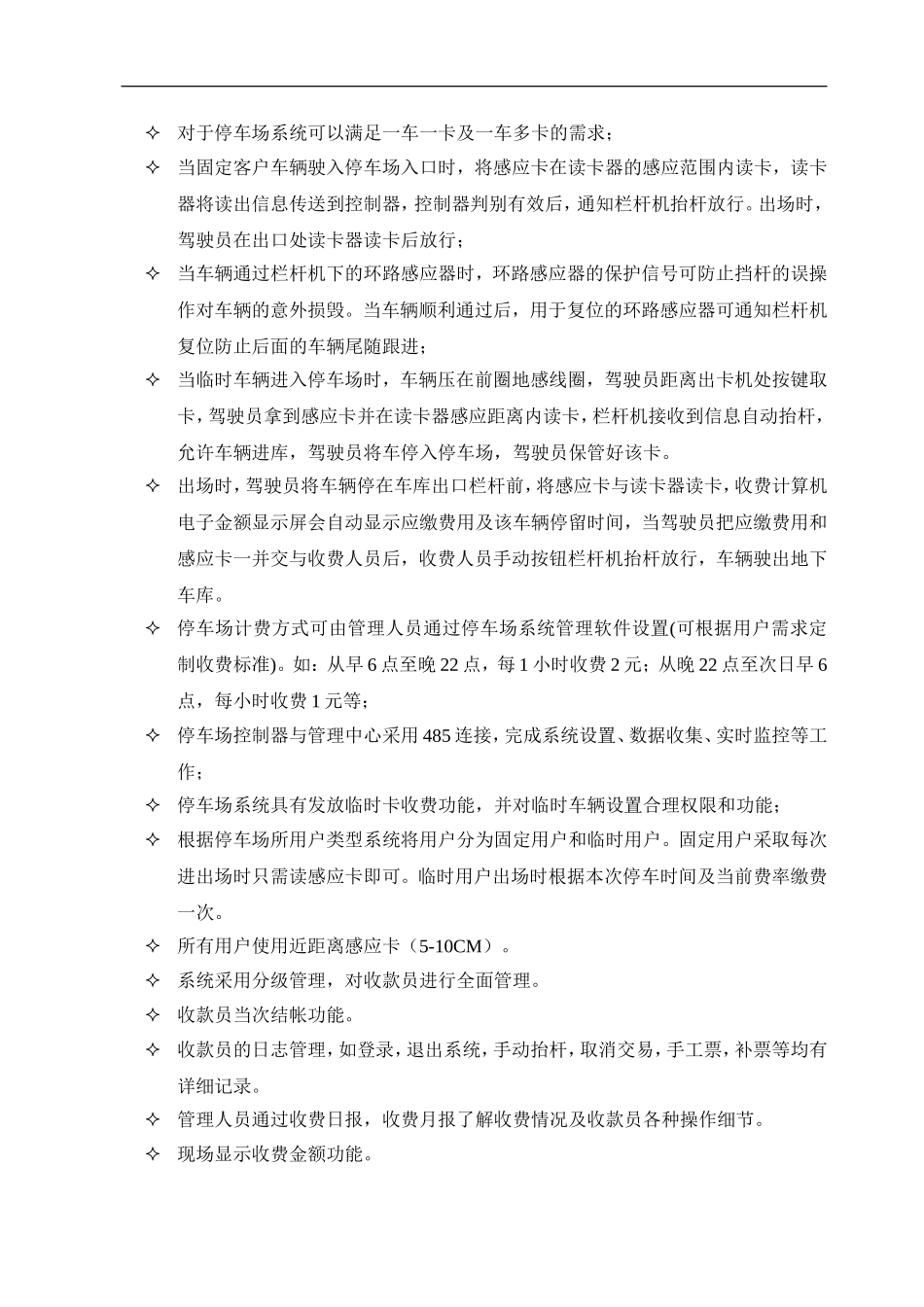 ✧ 对于停车场系统可以满足一车一卡及一车多卡的需求；

✧ 当固定客户车辆驶入停车场入口时，将感应卡在读卡器的感应范围内读卡，读卡器将读出信息传送到控制器，控制器判别有效后，通知栏杆机抬杆放行。出场时，驾驶员在出口处读卡器读卡后放行；

✧ 当车辆通过栏杆机下的环路感应器时，环路感应器的保护信号可防止挡杆的误操作对车辆的意外损毁。当车辆顺利通过后，用于复位的环路感应器可通知栏杆机复位防止后面的车辆尾随跟进；

✧ 当临时车辆进入停车场时，车辆压在前圈地感线圈，驾驶员距离出卡机处按键取卡，驾驶员拿到感应卡并在读卡器感应距离内读卡，栏杆机接收到信息自动抬杆，允许车辆进库，驾驶员将车停入停车场，驾驶员保管好该卡。

✧ 出场时，驾驶员将车辆停在车库出口栏杆前，将感应卡与读卡器读卡，收费计算机电子金额显示屏会自动显示应缴费用及该车辆停留时间，当驾驶员把应缴费用和感应卡一并交与收费人员后，收费人员手动按钮栏杆机抬杆放行，车辆驶出地下车库。

✧ 停车场计费方式可由管理人员通过停车场系统管理软件设置(可根据用户需求定制收费标准)。如：从早 6 点至晚 22 点，每 1 小时收费 2 元；从晚 22 点至次日早 6 点，每小时收费 1 元等；

✧ 停车场控制器与管理中心采用 485 连接，完成系统设置、数据收集、实时监控等工作；

✧ 停车场系统具有发放临时卡收费功能，并对临时车辆设置合理权限和功能；

✧ 根据停车场所用户类型系统将用户分为固定用户和临时用户。固定用户采取每次进出场时只需读感应卡即可。临时用户出场时根据本次停车时间及当前费率缴费一次。

✧ 所有用户使用近距离感应卡（5-10CM）。

✧ 系统采用分级管理，对收款员进行全面管理。

✧ 收款员当次结帐功能。

✧ 收款员的日志管理，如登录，退出系统，手动抬杆，取消交易，手工票，补票等均有详细记录。

✧ 管理人员通过收费日报，收费月报了解收费情况及收款员各种操作细节。

✧ 现场显示收费金额功能。